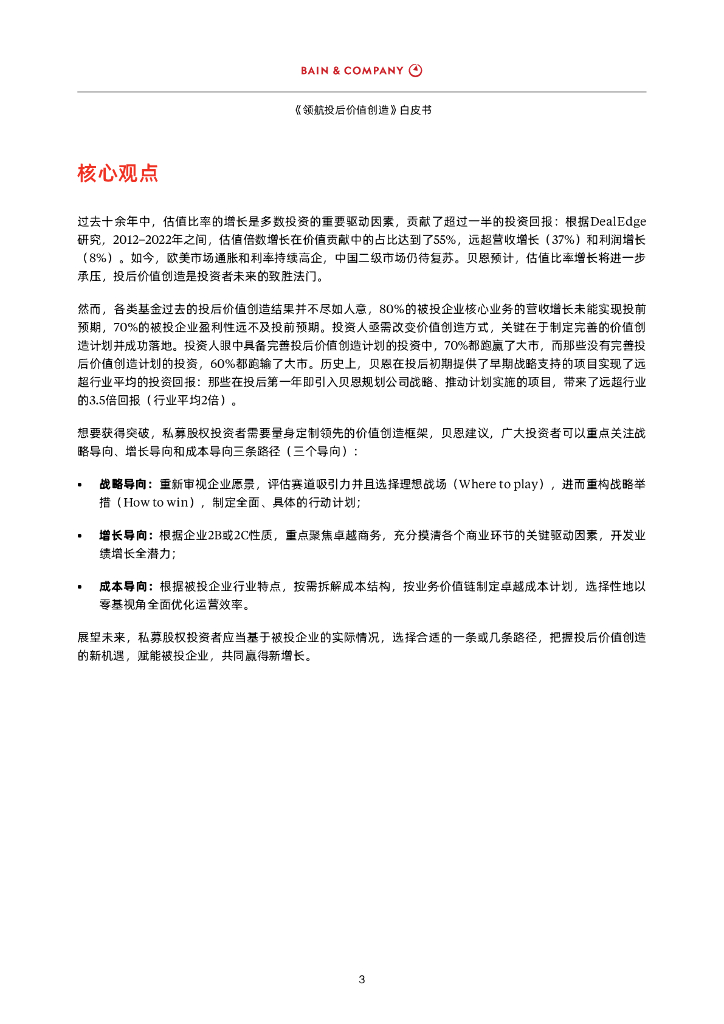 BAIN & COMPANY

《领航投后价值创造》白皮书

核心观点

过去十余年中，估值比率的增长是多数投资的重要驱动因素，贡献了超过一半的投资回报：根据DealEdge研究，2012–2022年之间，估值倍数增长在价值贡献中的占比达到了55%，远超营收增长（37%）和利润增长（8%）。如今，欧美市场通胀和利率持续高企，中国二级市场仍待复苏。贝恩预计，估值比率增长将进一步承压，投后价值创造是投资者未来的致胜法门。

然而，各类基金过去的投后价值创造结果并不尽如人意，80%的被投企业核心业务的营收增长未能实现投前预期，70%的被投企业盈利性远不及投前预期。投资人亟需改变价值创造方式，关键在于制定完善的价值创造计划并成功落地。投资人眼中具备完善投后价值创造计划的投资中，70%都跑赢了大市，而那些没有完善投后价值创造计划的投资，60%都跑输了大市。历史上，贝恩在投后初期提供了早期战略支持的项目实现了远超行业平均的投资回报：那些在投后第一年即引入贝恩规划公司战略、推动计划实施的项目，带来了远超行业的3.5倍回报（行业平均2倍）。

想要获得突破，私募股权投资者需要量身定制领先的价值创造框架，贝恩建议，广大投资者可以重点关注战略导向、增长导向和成本导向三条路径（三个导向）：

▪ 战略导向：重新审视企业愿景，评估赛道吸引力并且选择理想战场（Where to play），进而重构战略举措（How to win），制定全面、具体的行动计划；

▪ 增长导向：根据企业2B或2C性质，重点聚焦卓越商务，充分摸清各个商业环节的关键驱动因素，开发业绩增长全潜力；

▪ 成本导向：根据被投企业行业特点，按需拆解成本结构，按业务价值链制定卓越成本计划，选择性地以零基视角全面优化运营效率。

展望未来，私募股权投资者应当基于被投企业的实际情况，选择合适的一条或几条路径，把握投后价值创造的新机遇，赋能被投企业，共同赢得新增长。

3